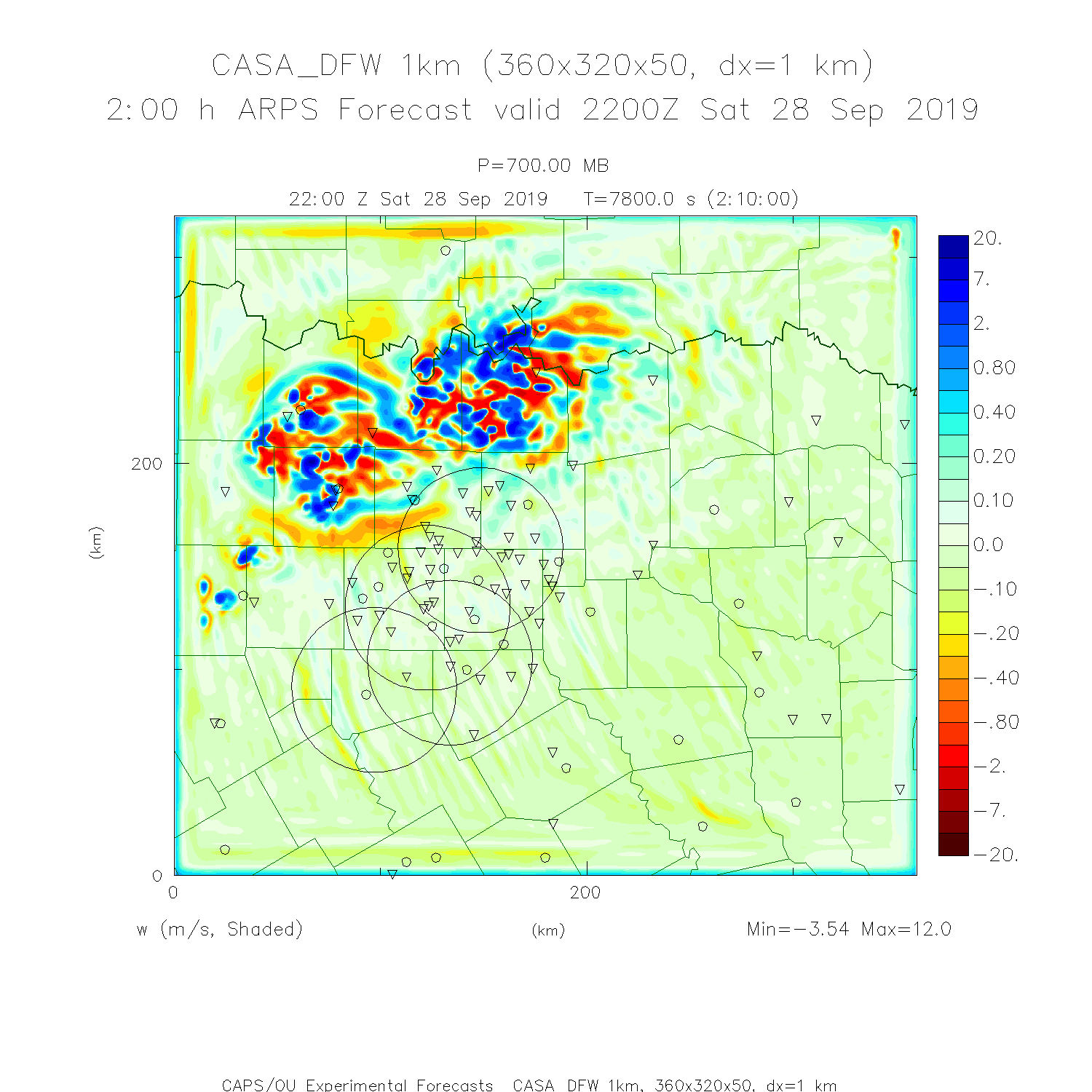 CASA_DFW 1km (360x320x50, dx=1 km)
2:00 h ARPS Forecast valid 2200Z Sat 28 Sep 2019

P=700.00 MB
22:00 Z Sat 28 Sep 2019   T=7800.0 s (2:10:00)

20.
7.
2.
0.80
0.40
0.20
0.10
0.0
-.10
-.20
-.40
-.80
-2.
-7.
-20.

200
(km)
0
0
200

w (m/s, Shaded)
(km)
Min=-3.54 Max=12.0

CAPS/OU Experimental Forecasts CASA DFW 1km, 360x320x50, dx=1 km